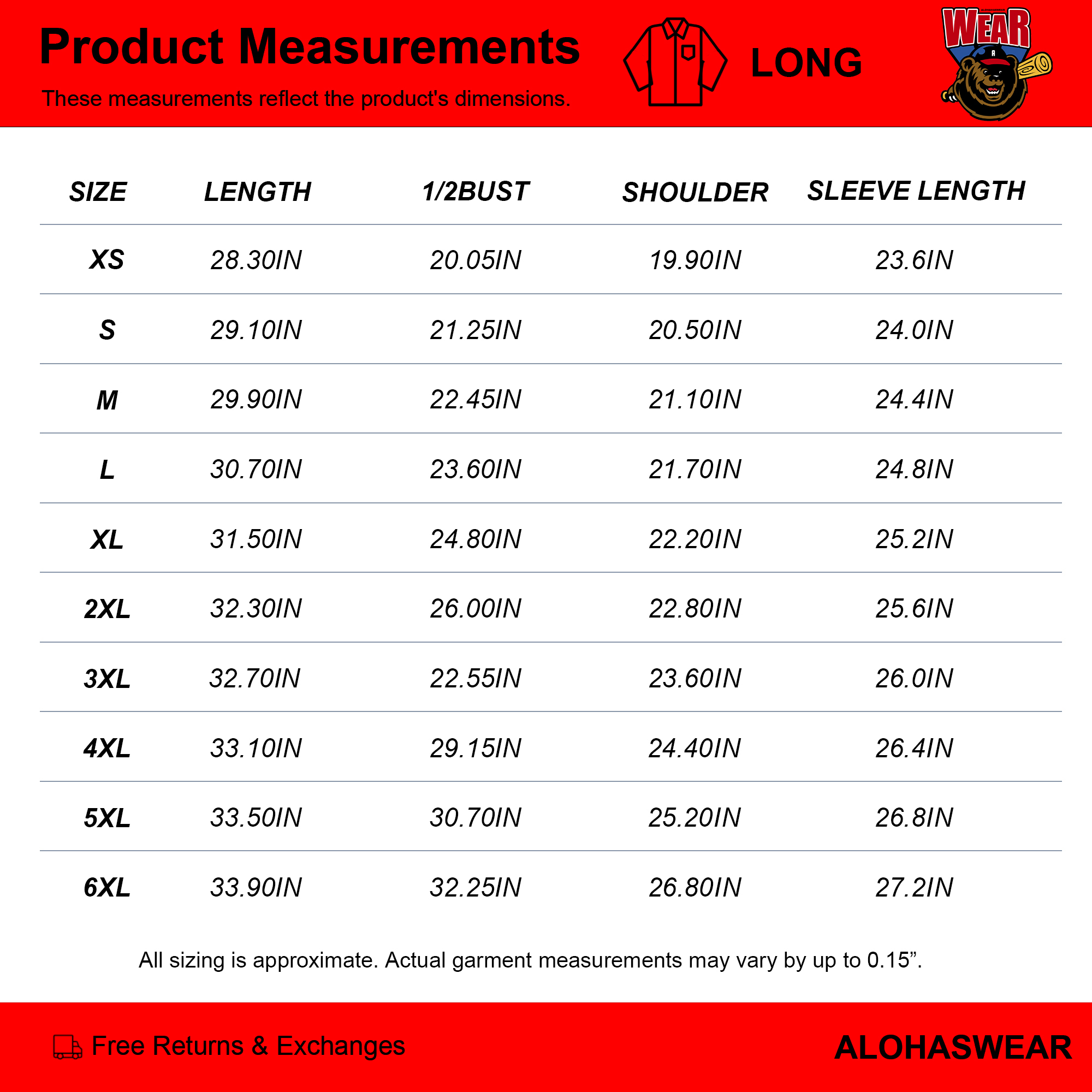 Product Measurements

These measurements reflect the product's dimensions.

LONG

WEAR

| SIZE | LENGTH | 1/2BUST | SHOULDER | SLEEVE LENGTH |
|---|---|---|---|---|
| XS | 28.30IN | 20.05IN | 19.90IN | 23.6IN |
| S | 29.10IN | 21.25IN | 20.50IN | 24.0IN |
| M | 29.90IN | 22.45IN | 21.10IN | 24.4IN |
| L | 30.70IN | 23.60IN | 21.70IN | 24.8IN |
| XL | 31.50IN | 24.80IN | 22.20IN | 25.2IN |
| 2XL | 32.30IN | 26.00IN | 22.80IN | 25.6IN |
| 3XL | 32.70IN | 22.55IN | 23.60IN | 26.0IN |
| 4XL | 33.10IN | 29.15IN | 24.40IN | 26.4IN |
| 5XL | 33.50IN | 30.70IN | 25.20IN | 26.8IN |
| 6XL | 33.90IN | 32.25IN | 26.80IN | 27.2IN |

All sizing is approximate. Actual garment measurements may vary by up to 0.15”.

Free Returns & Exchanges

ALOHASWEAR